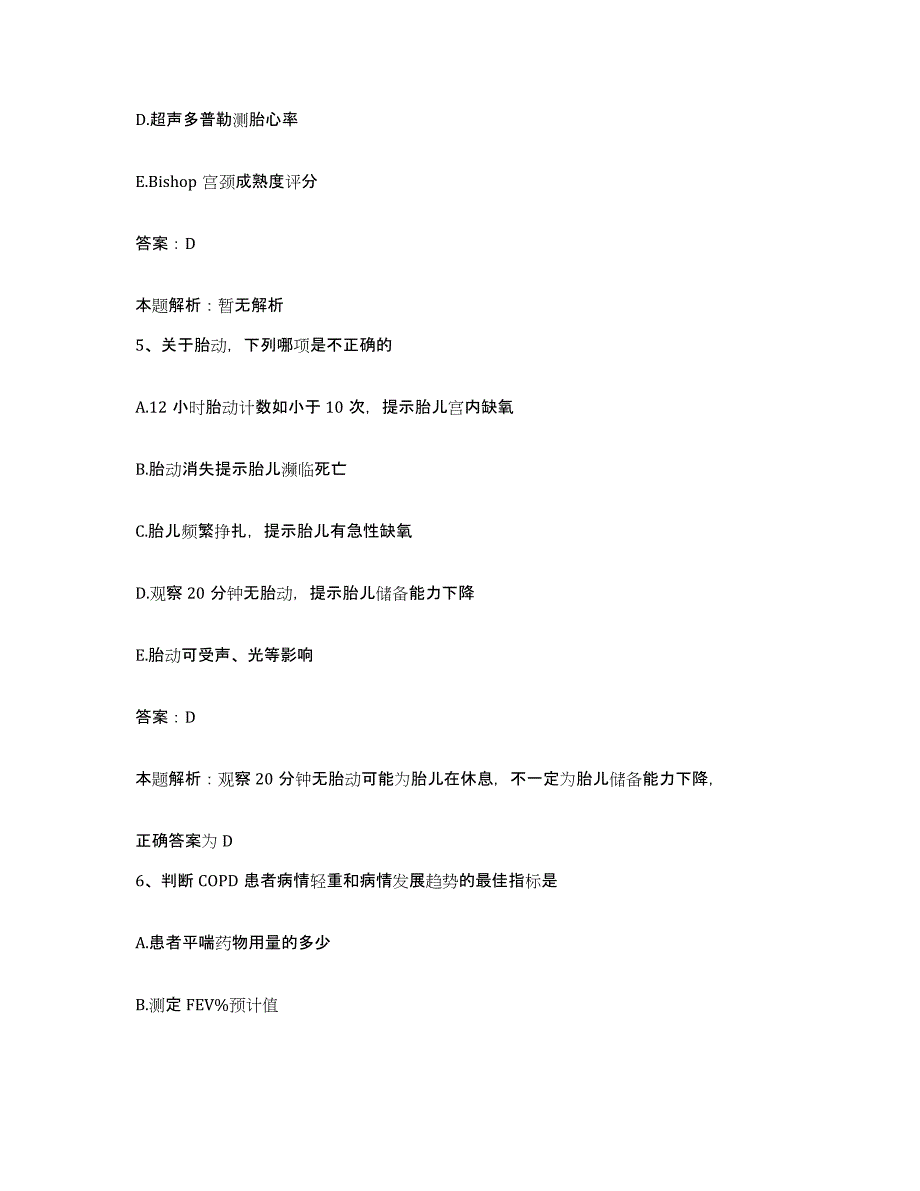 D.超声多普勒测胎心率

E.Bishop 宫颈成熟度评分

答案：D

本题解析：暂无解析

5、关于胎动，下列哪项是不正确的

A.12 小时胎动计数如小于 10 次，提示胎儿宫内缺氧

B.胎动消失提示胎儿濒临死亡

C.胎儿频繁挣扎，提示胎儿有急性缺氧

D.观察 20 分钟无胎动，提示胎儿储备能力下降

E.胎动可受声、光等影响

答案：D

本题解析：观察 20 分钟无胎动可能为胎儿在休息，不一定为胎儿储备能力下降，

正确答案为 D

6、判断 COPD 患者病情轻重和病情发展趋势的最佳指标是

A.患者平喘药物用量的多少

B.测定 FEV%预计值